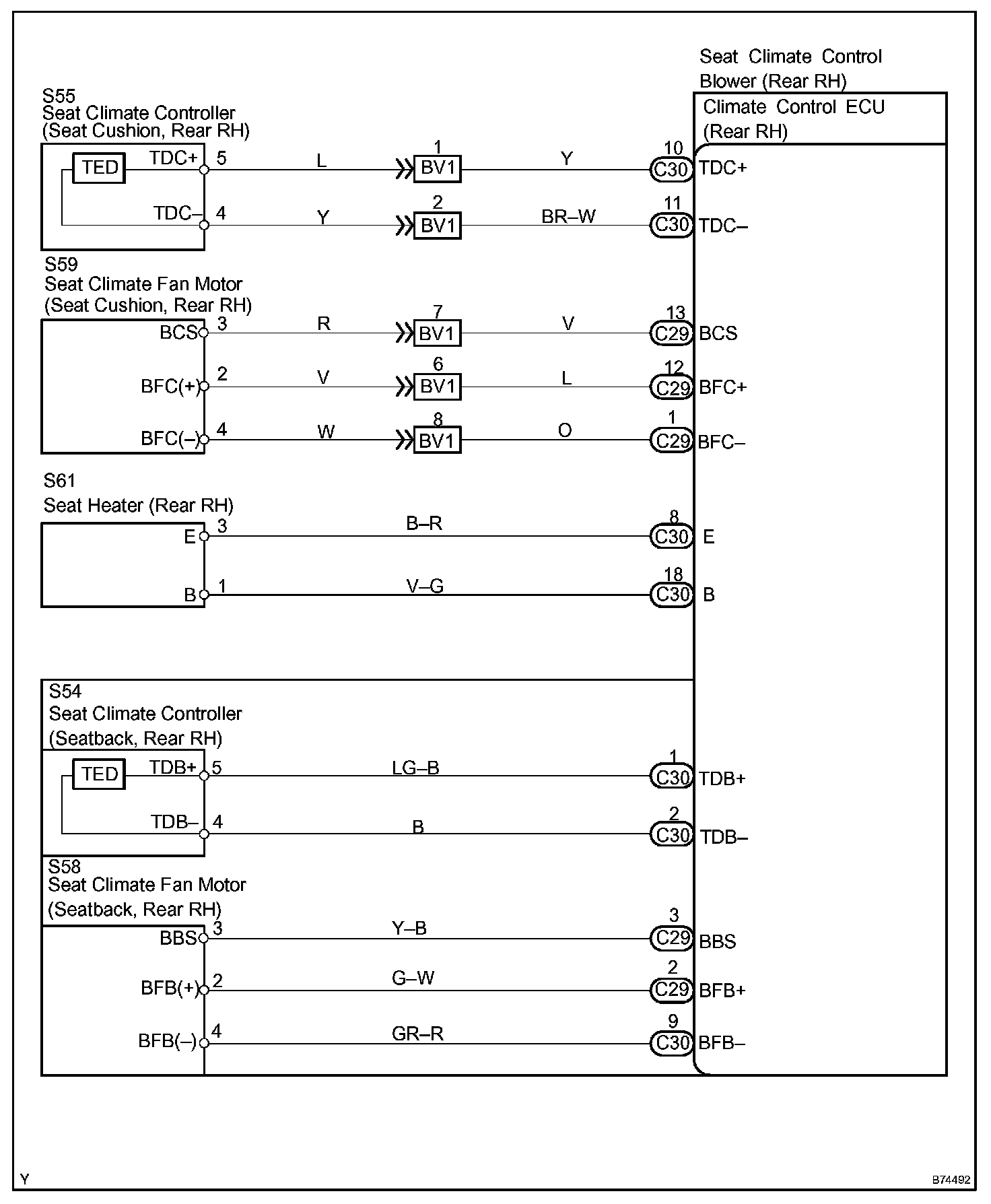 Seat Climate Control Blower (Rear RH)

Climate Control ECU (Rear RH)

S55
Seat Climate Controller
(Seat Cushion, Rear RH)

TED
TDC+ 5 L 1 BV1 Y 10 C30 TDC+
TDC– 4 Y 2 BV1 BR–W 11 C30 TDC–

S59
Seat Climate Fan Motor
(Seat Cushion, Rear RH)

BCS 3 R 7 BV1 V 13 C29 BCS
BFC(+) 2 V 6 BV1 L 12 C29 BFC+
BFC(–) 4 W 8 BV1 O 1 C29 BFC–

S61
Seat Heater (Rear RH)

E 3 B–R 8 C30 E
B 1 V–G 18 C30 B

S54
Seat Climate Controller
(Seatback, Rear RH)

TED
TDB+ 5 LG–B 1 C30 TDB+
TDB– 4 B 2 C30 TDB–

S58
Seat Climate Fan Motor
(Seatback, Rear RH)

BBS 3 Y–B 3 C29 BBS
BFB(+) 2 G–W 2 C29 BFB+
BFB(–) 4 GR–R 9 C30 BFB–

Y

B74492